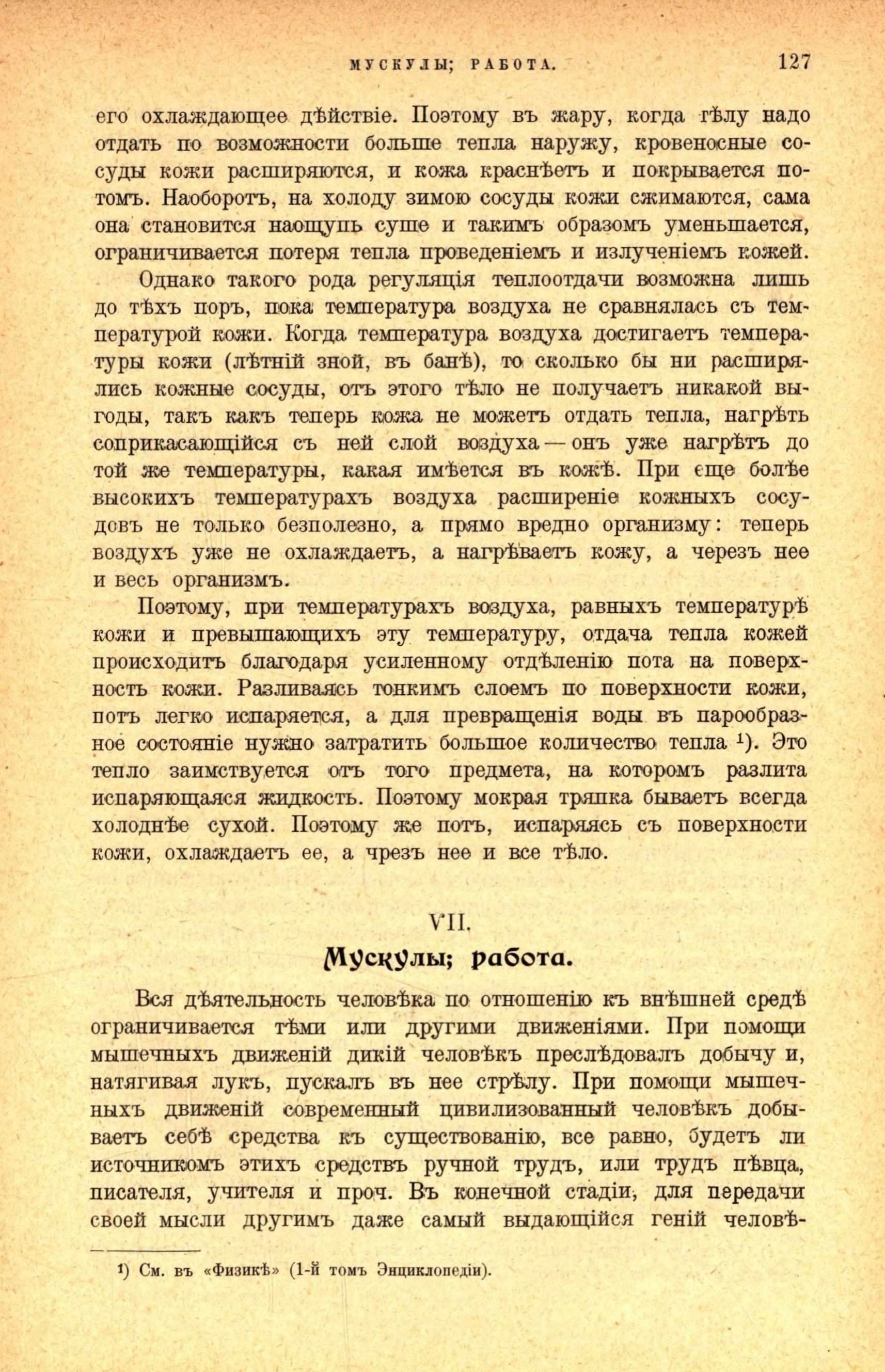 МУСКУЛЫ; РАБОТА. 127

его охлаждающее дѣйствіе. Поэтому въ жару, когда тѣлу надо отдать по возможности больше тепла наружу, кровеносные сосуды кожи расширяются, и кожа краснѣетъ и покрывается потомъ. Наоборотъ, на холоду зимою сосуды кожи сжимаются, сама она становится наощупь суше и такимъ образомъ уменьшается, ограничивается потеря тепла проведеніемъ и излученіемъ кожей.

Однако такого рода регуляція теплоотдачи возможна лишь до тѣхъ поръ, пока температура воздуха не сравнялась съ температурой кожи. Когда температура воздуха достигаетъ температуры кожи (лѣтній зной, въ банѣ), то сколько бы ни расширялись кожные сосуды, отъ этого тѣло не получаетъ никакой выгоды, такъ какъ теперь кожа не можетъ отдать тепла, нагрѣть соприкасающійся съ ней слой воздуха — онъ уже нагрѣтъ до той же температуры, какая имѣется въ кожѣ. При еще болѣе высокихъ температурахъ воздуха расширеніе кожныхъ сосудовъ не только безполезно, а прямо вредно организму: теперь воздухъ уже не охлаждаетъ, а нагрѣваетъ кожу, а черезъ нее и весь организмъ.

Поэтому, при температурахъ воздуха, равныхъ температурѣ кожи и превышающихъ эту температуру, отдача тепла кожей происходитъ благодаря усиленному отдѣленію пота на поверхность кожи. Разливаясь тонкимъ слоемъ по поверхности кожи, потъ легко испаряется, а для превращенія воды въ парообразное состояніе нужно затратить большое количество тепла ¹). Это тепло заимствуется отъ того предмета, на которомъ разлита испаряющаяся жидкость. Поэтому мокрая тряпка бываетъ всегда холоднѣе сухой. Поэтому же потъ, испаряясь съ поверхности кожи, охлаждаетъ ее, а чрезъ нее и все тѣло.

VII.

Мускулы; работа.

Вся дѣятельность человѣка по отношенію къ внѣшней средѣ ограничивается тѣми или другими движеніями. При помощи мышечныхъ движеній дикій человѣкъ преслѣдовалъ добычу и, натягивая лукъ, пускалъ въ нее стрѣлу. При помощи мышечныхъ движеній современный цивилизованный человѣкъ добываетъ себѣ средства къ существованію, все равно, будетъ ли источникомъ этихъ средствъ ручной трудъ, или трудъ пѣвца, писателя, учителя и проч. Въ конечной стадіи, для передачи своей мысли другимъ даже самый выдающійся геній человѣ-

¹) См. въ «Физикѣ» (1-й томъ Энциклопедіи).